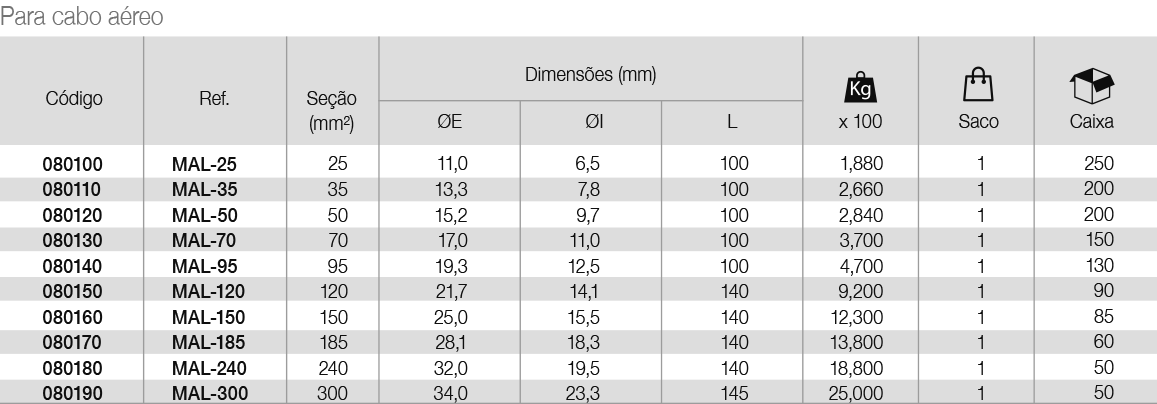 Para cabo aéreo

| Código | Ref. | Seção (mm²) | Dimensões (mm) ØE | Dimensões (mm) ØI | Dimensões (mm) L | Kg x 100 | Saco | Caixa |
|---|---|---|---|---|---|---|---|---|
| 080100 | MAL-25 | 25 | 11,0 | 6,5 | 100 | 1,880 | 1 | 250 |
| 080110 | MAL-35 | 35 | 13,3 | 7,8 | 100 | 2,660 | 1 | 200 |
| 080120 | MAL-50 | 50 | 15,2 | 9,7 | 100 | 2,840 | 1 | 200 |
| 080130 | MAL-70 | 70 | 17,0 | 11,0 | 100 | 3,700 | 1 | 150 |
| 080140 | MAL-95 | 95 | 19,3 | 12,5 | 100 | 4,700 | 1 | 130 |
| 080150 | MAL-120 | 120 | 21,7 | 14,1 | 140 | 9,200 | 1 | 90 |
| 080160 | MAL-150 | 150 | 25,0 | 15,5 | 140 | 12,300 | 1 | 85 |
| 080170 | MAL-185 | 185 | 28,1 | 18,3 | 140 | 13,800 | 1 | 60 |
| 080180 | MAL-240 | 240 | 32,0 | 19,5 | 140 | 18,800 | 1 | 50 |
| 080190 | MAL-300 | 300 | 34,0 | 23,3 | 145 | 25,000 | 1 | 50 |